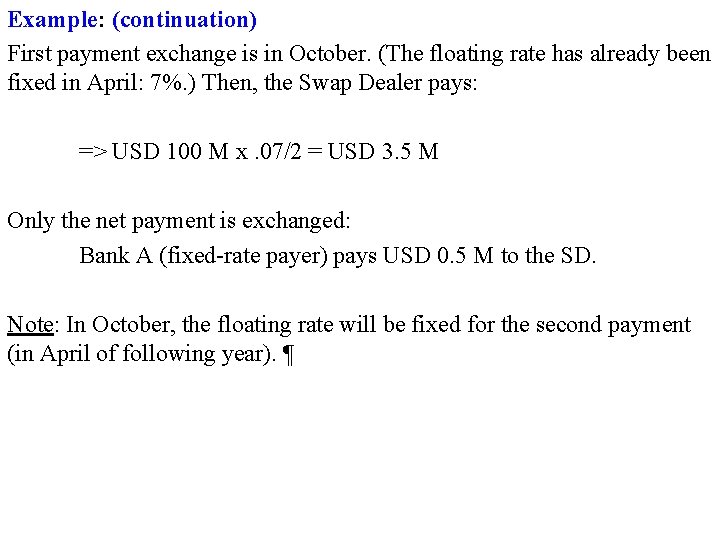 Example: (continuation)

First payment exchange is in October. (The floating rate has already been fixed in April: 7%.) Then, the Swap Dealer pays:

=> USD 100 M x .07/2 = USD 3.5 M

Only the net payment is exchanged:

Bank A (fixed-rate payer) pays USD 0.5 M to the SD.

Note: In October, the floating rate will be fixed for the second payment (in April of following year). ¶